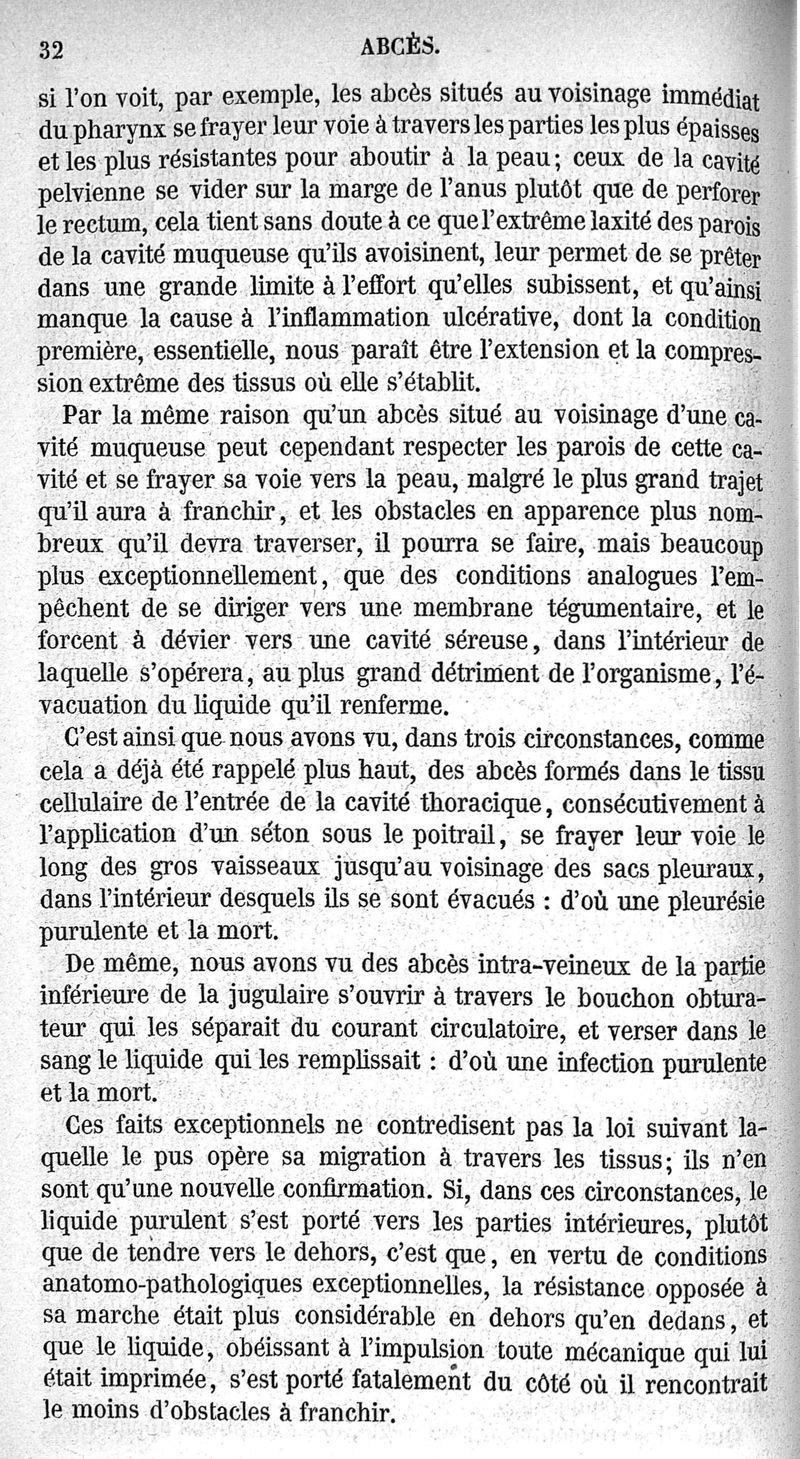 32 ABCÈS.

si l'on voit, par exemple, les abcès situés au voisinage immédiat du pharynx se frayer leur voie à travers les parties les plus épaisses et les plus résistantes pour aboutir à la peau; ceux de la cavité pelvienne se vider sur la marge de l'anus plutôt que de perforer le rectum, cela tient sans doute à ce que l'extrême laxité des parois de la cavité muqueuse qu'ils avoisinent, leur permet de se prêter dans une grande limite à l'effort qu'elles subissent, et qu'ainsi manque la cause à l'inflammation ulcérative, dont la condition première, essentielle, nous paraît être l'extension et la compression extrême des tissus où elle s'établit.

Par la même raison qu'un abcès situé au voisinage d'une cavité muqueuse peut cependant respecter les parois de cette cavité et se frayer sa voie vers la peau, malgré le plus grand trajet qu'il aura à franchir, et les obstacles en apparence plus nombreux qu'il devra traverser, il pourra se faire, mais beaucoup plus exceptionnellement, que des conditions analogues l'empêchent de se diriger vers une membrane tégumentaire, et le forcent à dévier vers une cavité séreuse, dans l'intérieur de laquelle s'opérera, au plus grand détriment de l'organisme, l'évacuation du liquide qu'il renferme.

C'est ainsi que nous avons vu, dans trois circonstances, comme cela a déjà été rappelé plus haut, des abcès formés dans le tissu cellulaire de l'entrée de la cavité thoracique, consécutivement à l'application d'un séton sous le poitrail, se frayer leur voie le long des gros vaisseaux jusqu'au voisinage des sacs pleuraux, dans l'intérieur desquels ils se sont évacués : d'où une pleurésie purulente et la mort.

De même, nous avons vu des abcès intra-veineux de la partie inférieure de la jugulaire s'ouvrir à travers le bouchon obturateur qui les séparait du courant circulatoire, et verser dans le sang le liquide qui les remplissait : d'où une infection purulente et la mort.

Ces faits exceptionnels ne contredisent pas la loi suivant laquelle le pus opère sa migration à travers les tissus; ils n'en sont qu'une nouvelle confirmation. Si, dans ces circonstances, le liquide purulent s'est porté vers les parties intérieures, plutôt que de tendre vers le dehors, c'est que, en vertu de conditions anatomo-pathologiques exceptionnelles, la résistance opposée à sa marche était plus considérable en dehors qu'en dedans, et que le liquide, obéissant à l'impulsion toute mécanique qui lui était imprimée, s'est porté fatalement du côté où il rencontrait le moins d'obstacles à franchir.